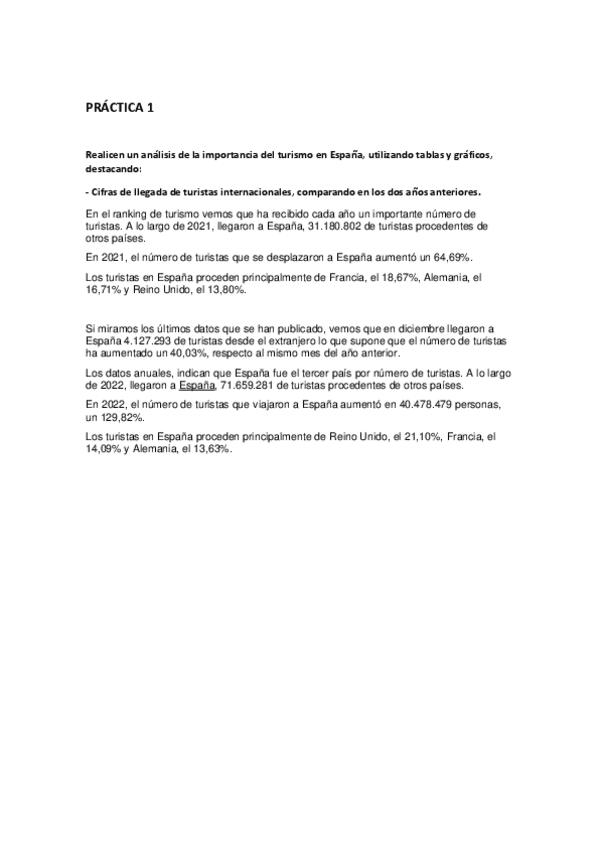 PRÁCTICA 1

Realicen un análisis de la importancia del turismo en España, utilizando tablas y gráficos, destacando:

- Cifras de llegada de turistas internacionales, comparando en los dos años anteriores.

En el ranking de turismo vemos que ha recibido cada año un importante número de turistas. A lo largo de 2021, llegaron a España, 31.180.802 de turistas procedentes de otros países.

En 2021, el número de turistas que se desplazaron a España aumentó un 64,69%.

Los turistas en España proceden principalmente de Francia, el 18,67%, Alemania, el 16,71% y Reino Unido, el 13,80%.

Si miramos los últimos datos que se han publicado, vemos que en diciembre llegaron a España 4.127.293 de turistas desde el extranjero lo que supone que el número de turistas ha aumentado un 40,03%, respecto al mismo mes del año anterior.

Los datos anuales, indican que España fue el tercer país por número de turistas. A lo largo de 2022, llegaron a España, 71.659.281 de turistas procedentes de otros países.

En 2022, el número de turistas que viajaron a España aumentó en 40.478.479 personas, un 129,82%.

Los turistas en España proceden principalmente de Reino Unido, el 21,10%, Francia, el 14,09% y Alemania, el 13,63%.